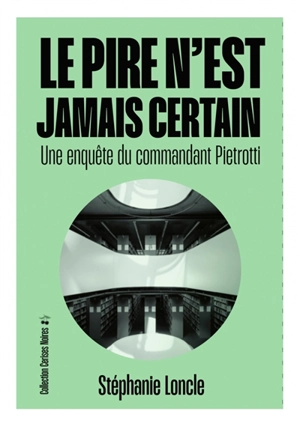 LE PIRE N'EST JAMAIS CERTAIN

Une enquête du commandant Pietrotti

Collection Cerises Noires

Stéphanie Loncle